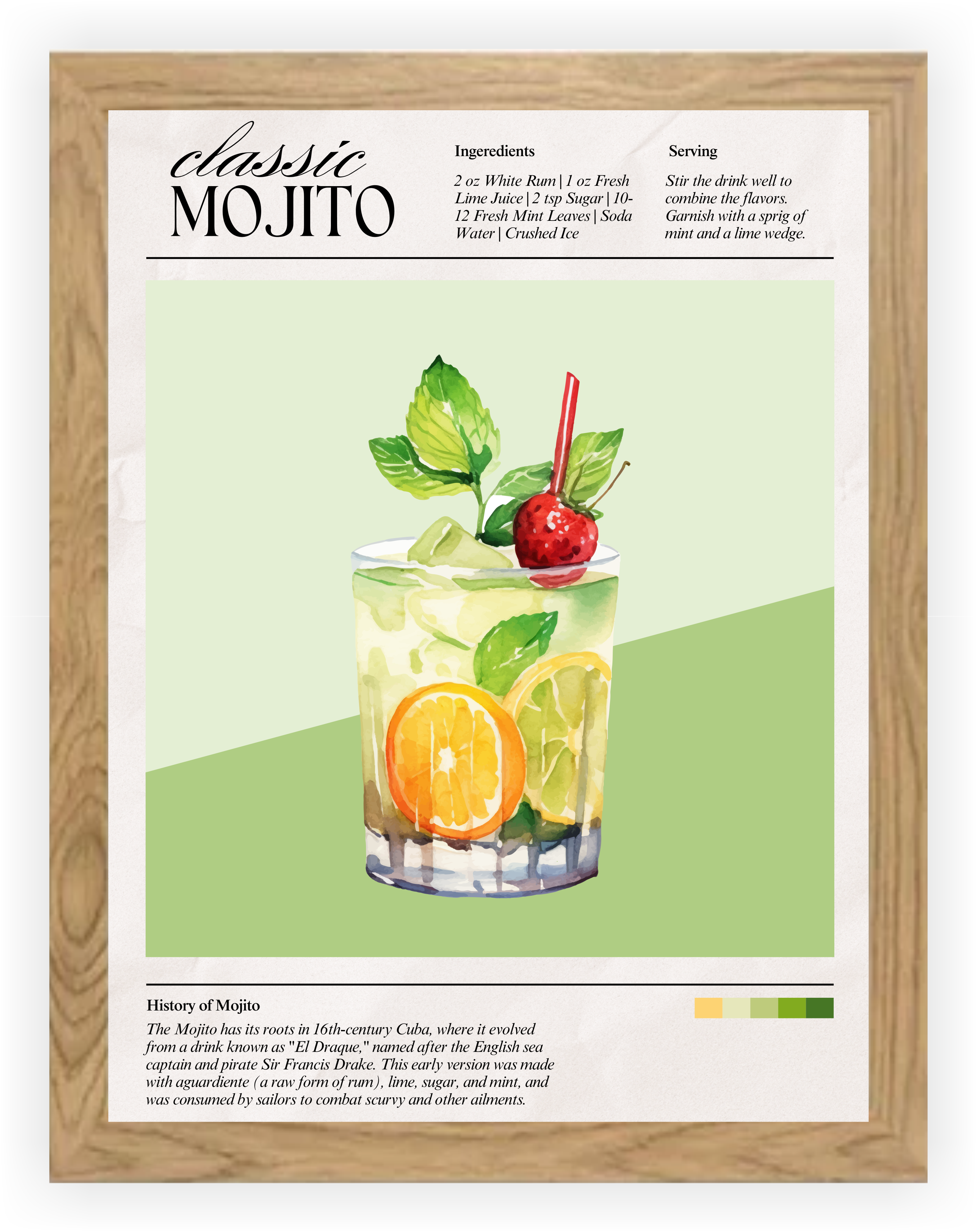 classic
MOJITO

Ingeredients

2 oz White Rum | 1 oz Fresh Lime Juice | 2 tsp Sugar | 10-12 Fresh Mint Leaves | Soda Water | Crushed Ice

Serving

Stir the drink well to combine the flavors. Garnish with a sprig of mint and a lime wedge.

History of Mojito

The Mojito has its roots in 16th-century Cuba, where it evolved from a drink known as "El Draque," named after the English sea captain and pirate Sir Francis Drake. This early version was made with aguardiente (a raw form of rum), lime, sugar, and mint, and was consumed by sailors to combat scurvy and other ailments.